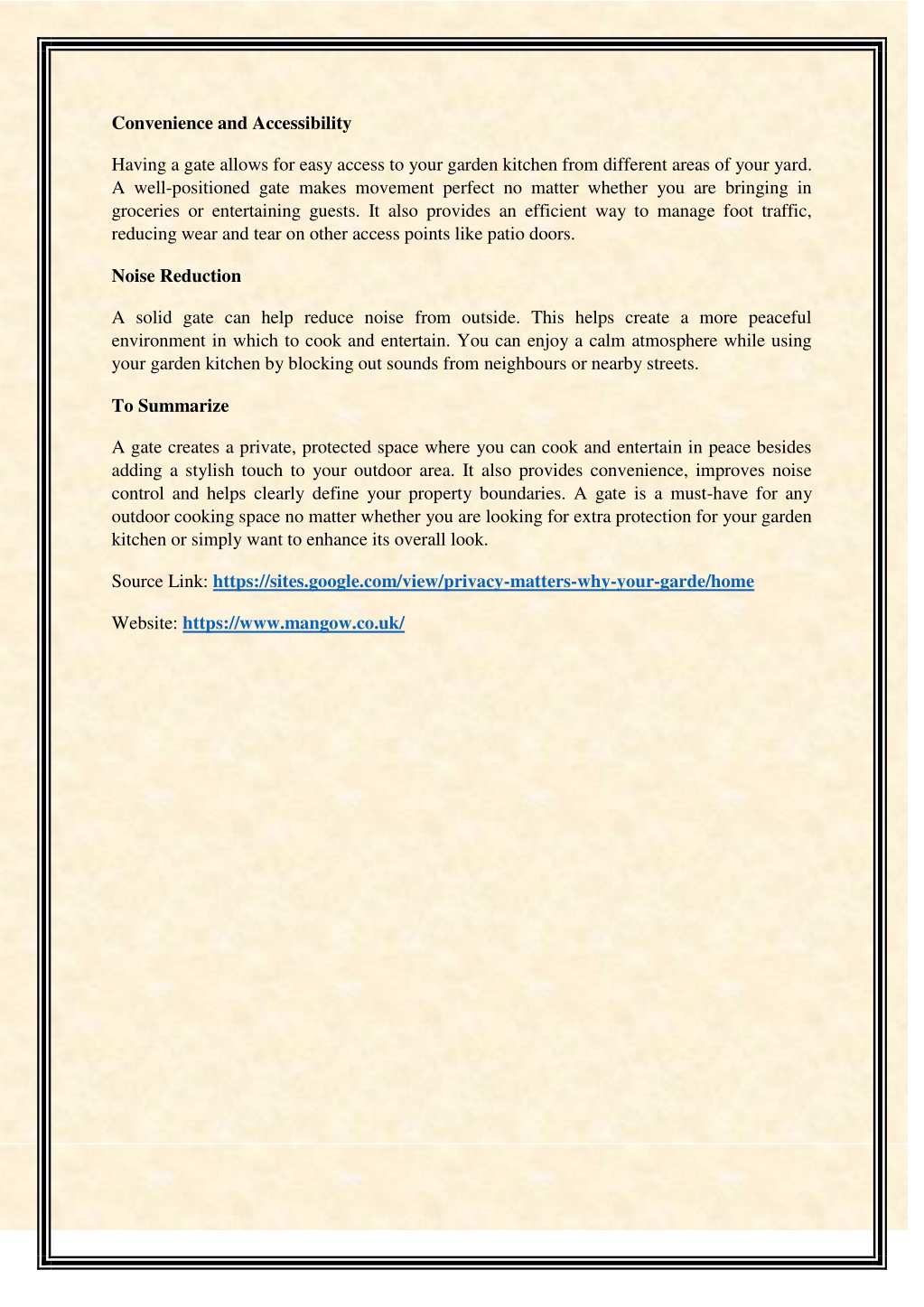 Convenience and Accessibility

Having a gate allows for easy access to your garden kitchen from different areas of your yard. A well-positioned gate makes movement perfect no matter whether you are bringing in groceries or entertaining guests. It also provides an efficient way to manage foot traffic, reducing wear and tear on other access points like patio doors.

Noise Reduction

A solid gate can help reduce noise from outside. This helps create a more peaceful environment in which to cook and entertain. You can enjoy a calm atmosphere while using your garden kitchen by blocking out sounds from neighbours or nearby streets.

To Summarize

A gate creates a private, protected space where you can cook and entertain in peace besides adding a stylish touch to your outdoor area. It also provides convenience, improves noise control and helps clearly define your property boundaries. A gate is a must-have for any outdoor cooking space no matter whether you are looking for extra protection for your garden kitchen or simply want to enhance its overall look.

Source Link: https://sites.google.com/view/privacy-matters-why-your-garde/home

Website: https://www.mangow.co.uk/